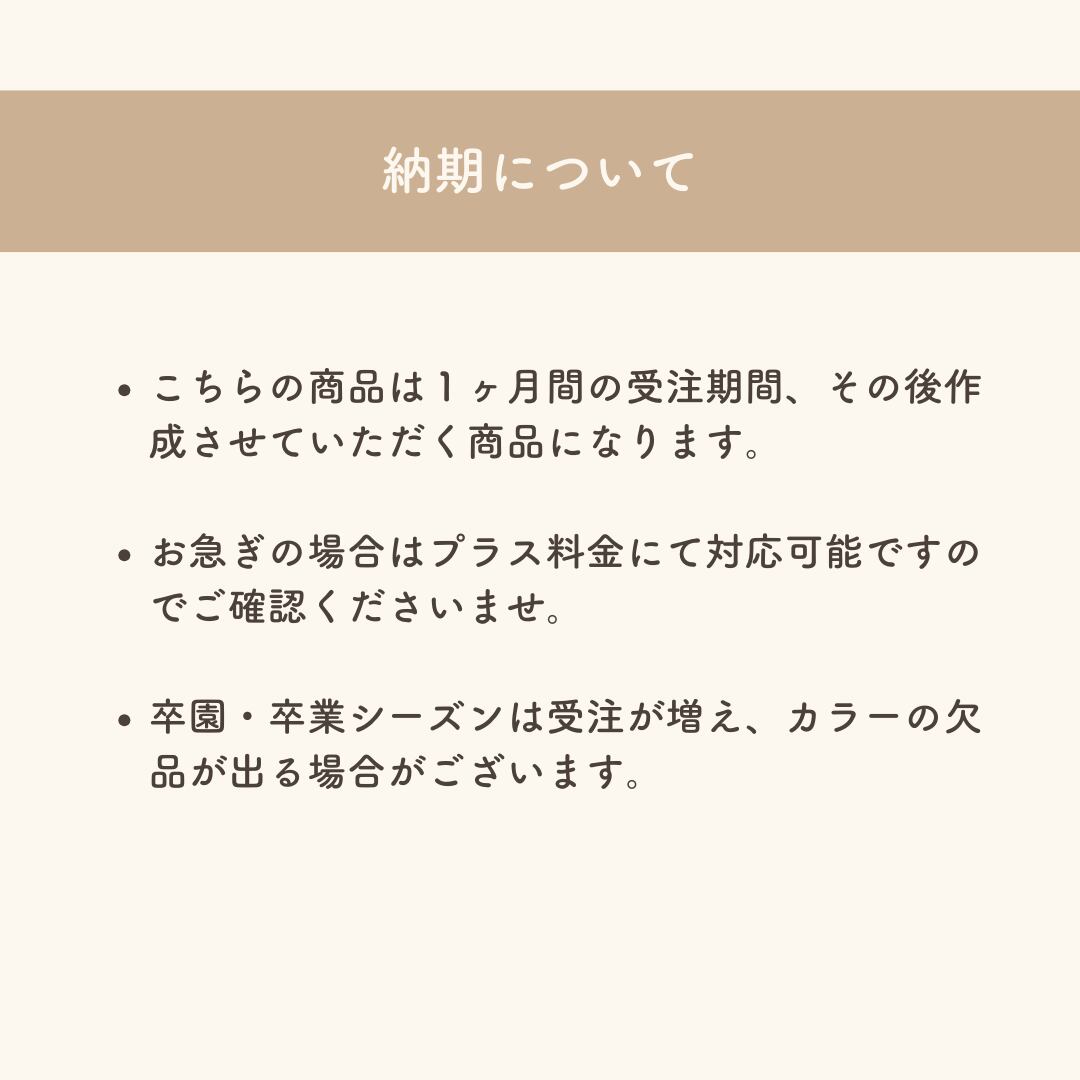 納期について

• こちらの商品は１ヶ月間の受注期間、その後作成させていただく商品になります。

• お急ぎの場合はプラス料金にて対応可能ですのでご確認くださいませ。

• 卒園・卒業シーズンは受注が増え、カラーの欠品が出る場合がございます。